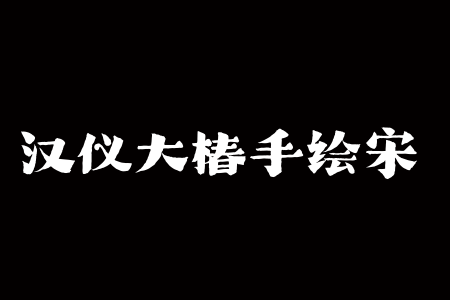 汉仪大椿手绘宋